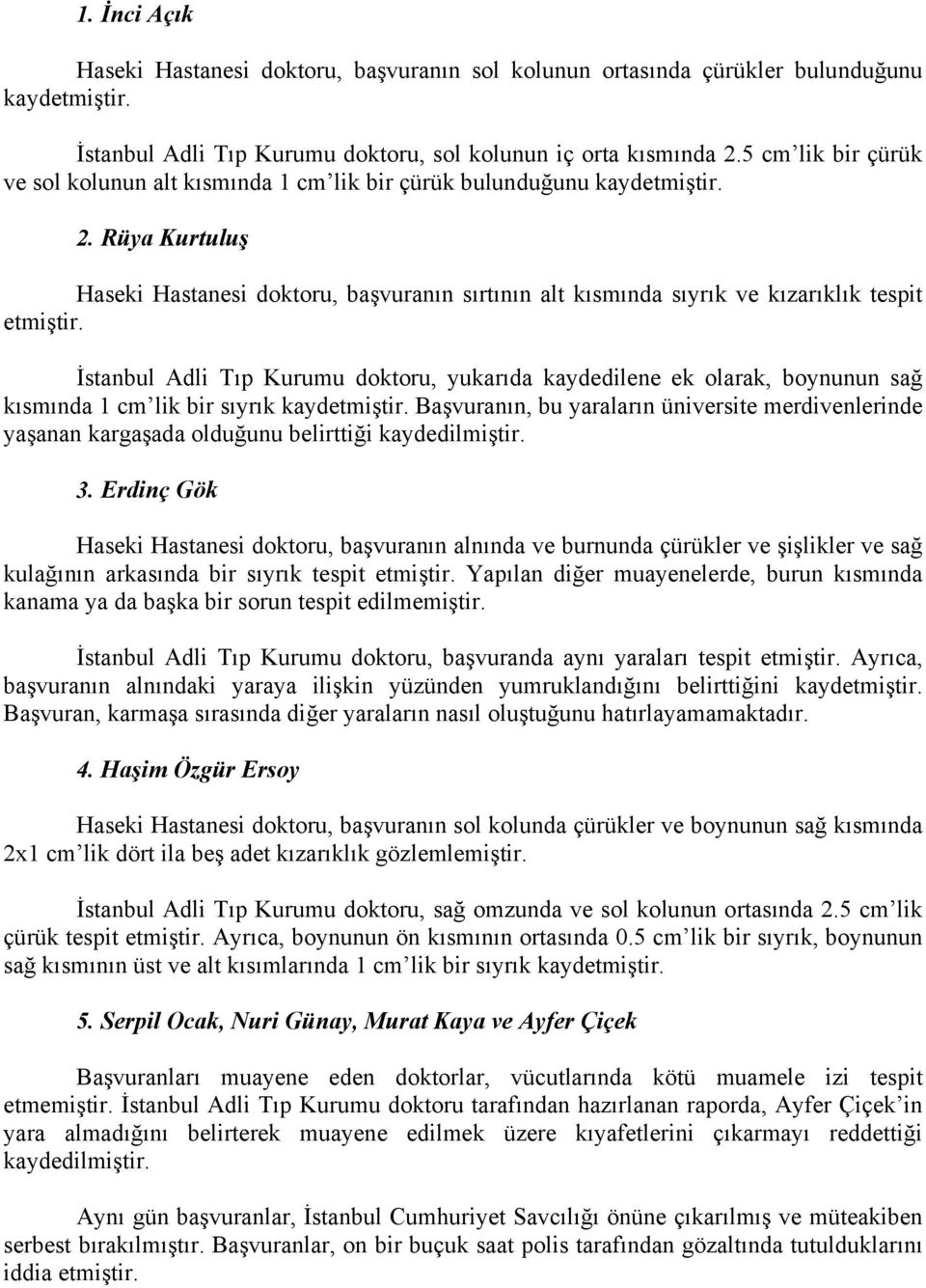 1. İnci Açık

Haseki Hastanesi doktoru, başvuranın sol kolunun ortasında çürükler bulunduğunu kaydetmiştir.

İstanbul Adli Tıp Kurumu doktoru, sol kolunun iç orta kısmında 2.5 cm'lik bir çürük ve sol kolunun alt kısmında 1 cm'lik bir çürük bulunduğunu kaydetmiştir.

2. Rüya Kurtuluş

Haseki Hastanesi doktoru, başvuranın sırtının alt kısmında sıyrık ve kızarıklık tespit etmiştir.

İstanbul Adli Tıp Kurumu doktoru, yukarıda kaydedilene ek olarak, boynunun sağ kısmında 1 cm'lik bir sıyrık kaydetmiştir. Başvuranın, bu yaraların üniversite merdivenlerinde yaşanan kargaşada olduğunu belirttiği kaydedilmiştir.

3. Erdinç Gök

Haseki Hastanesi doktoru, başvuranın alnında ve burnunda çürükler ve şişlikler ve sağ kulağının arkasında bir sıyrık tespit etmiştir. Yapılan diğer muayenelerde, burun kısmında kanama ya da başka bir sorun tespit edilmemiştir.

İstanbul Adli Tıp Kurumu doktoru, başvuranda aynı yaraları tespit etmiştir. Ayrıca, başvuranın alnındaki yaraya ilişkin yüzünden yumruklandığını belirttiğini kaydetmiştir. Başvuran, karmaşa sırasında diğer yaraların nasıl oluştuğunu hatırlayamamaktadır.

4. Haşim Özgür Ersoy

Haseki Hastanesi doktoru, başvuranın sol kolunda çürükler ve boynunun sağ kısmında 2x1 cm'lik dört ila beş adet kızarıklık gözlemlemiştir.

İstanbul Adli Tıp Kurumu doktoru, sağ omzunda ve sol kolunun ortasında 2.5 cm'lik çürük tespit etmiştir. Ayrıca, boynunun ön kısmının ortasında 0.5 cm'lik bir sıyrık, boynunun sağ kısmının üst ve alt kısımlarında 1 cm'lik bir sıyrık kaydetmiştir.

5. Serpil Ocak, Nuri Günay, Murat Kaya ve Ayfer Çiçek

Başvuranları muayene eden doktorlar, vücutlarında kötü muamele izi tespit etmemiştir. İstanbul Adli Tıp Kurumu doktoru tarafından hazırlanan raporda, Ayfer Çiçek'in yara almadığını belirterek muayene edilmek üzere kıyafetlerini çıkarmayı reddettiği kaydedilmiştir.

Aynı gün başvuranlar, İstanbul Cumhuriyet Savcılığı önüne çıkarılmış ve müteakiben serbest bırakılmıştır. Başvuranlar, on bir buçuk saat polis tarafından gözaltında tutulduklarını iddia etmiştir.